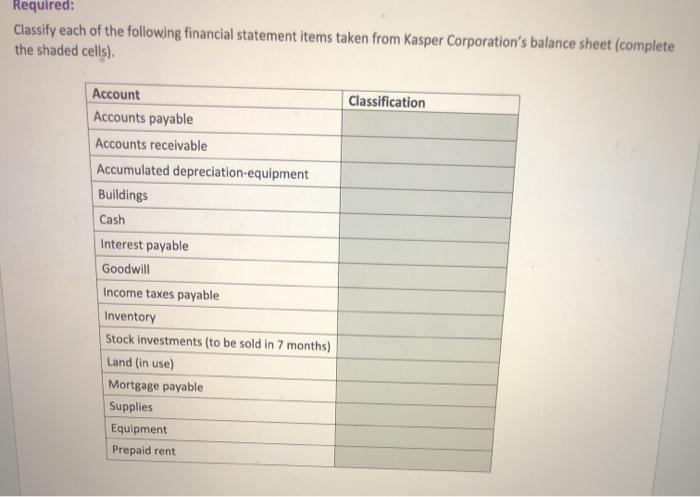 Required:

Classify each of the following financial statement items taken from Kasper Corporation's balance sheet (complete the shaded cells).

| Account | Classification |
|---|---|
| Accounts payable | |
| Accounts receivable | |
| Accumulated depreciation-equipment | |
| Buildings | |
| Cash | |
| Interest payable | |
| Goodwill | |
| Income taxes payable | |
| Inventory | |
| Stock investments (to be sold in 7 months) | |
| Land (in use) | |
| Mortgage payable | |
| Supplies | |
| Equipment | |
| Prepaid rent | |